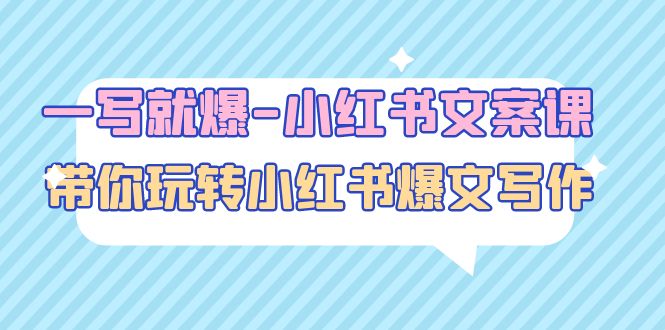 一写就爆-小红书文案课
带你玩转小红书爆文写作